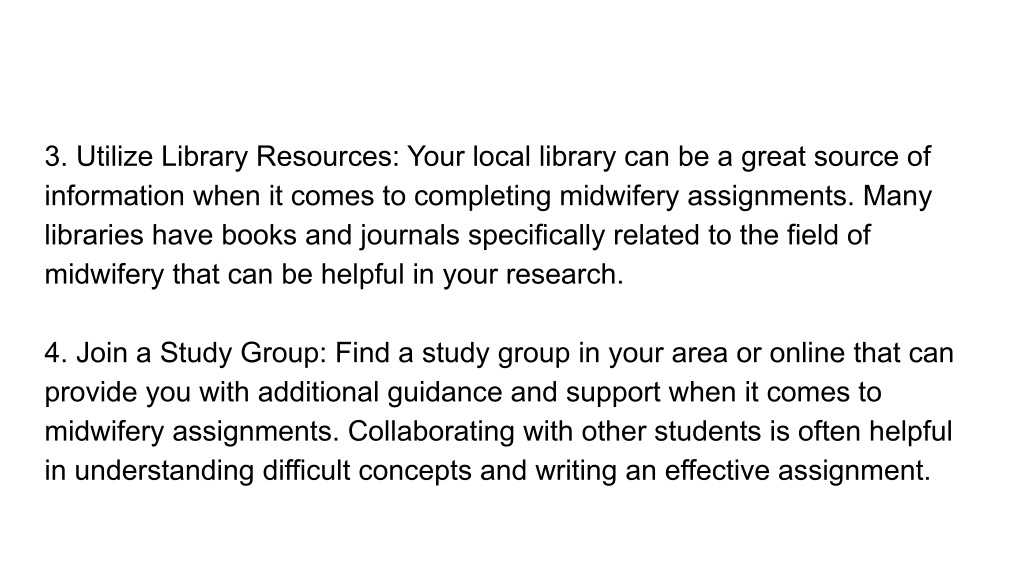 3. Utilize Library Resources: Your local library can be a great source of information when it comes to completing midwifery assignments. Many libraries have books and journals specifically related to the field of midwifery that can be helpful in your research.

4. Join a Study Group: Find a study group in your area or online that can provide you with additional guidance and support when it comes to midwifery assignments. Collaborating with other students is often helpful in understanding difficult concepts and writing an effective assignment.